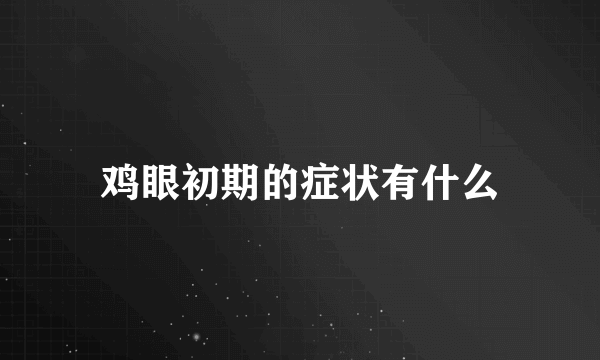 鸡眼初期的症状有什么